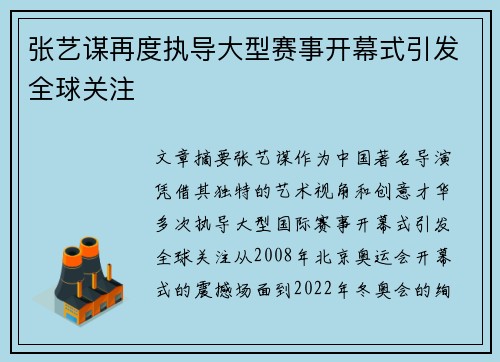 张艺谋再度执导大型赛事开幕式引发全球关注

文章摘要张艺谋作为中国著名导演凭借其独特的艺术视角和创意才华多次执导大型国际赛事开幕式引发全球关注从2008年北京奥运会开幕式的震撼场面到2022年冬奥会的绚